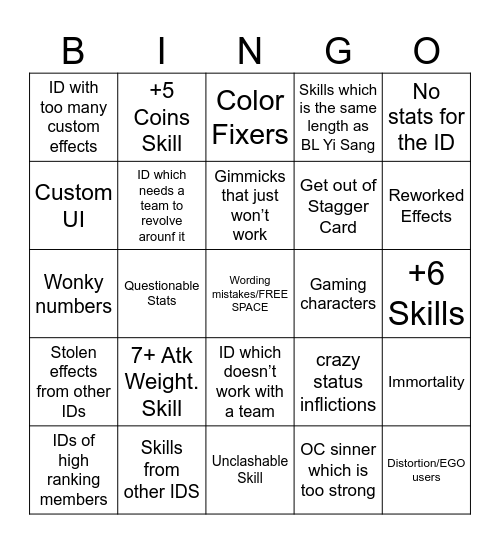 | B | I | N | G | O |
|---|---|---|---|---|
| ID with too many custom effects | +5 Coins Skill | Color Fixers | Skills which is the same length as BL Yi Sang | No stats for the ID |
| Custom UI | ID which needs a team to revolve arounf it | Gimmicks that just won't work | Get out of Stagger Card | Reworked Effects |
| Wonky numbers | Questionable Stats | Wording mistakes/FREE SPACE | Gaming characters | +6 Skills |
| Stolen effects from other IDs | 7+ Atk Weight. Skill | ID which doesn't work with a team | crazy status inflictions | Immortality |
| IDs of high ranking members | Skills from other IDS | Unclashable Skill | OC sinner which is too strong | Distortion/EGO users |